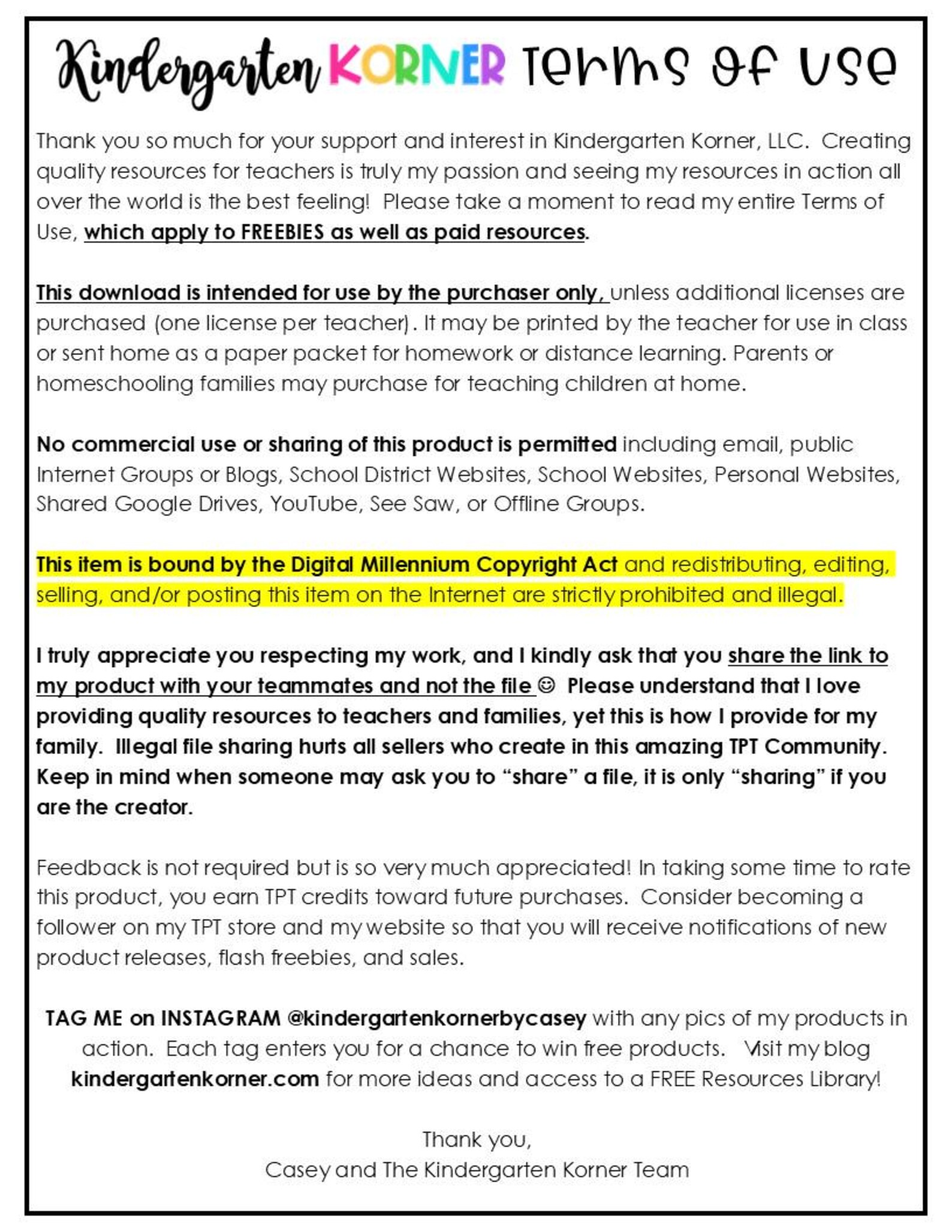 Kindergarten KORNER Terms of Use

Thank you so much for your support and interest in Kindergarten Korner, LLC. Creating quality resources for teachers is truly my passion and seeing my resources in action all over the world is the best feeling! Please take a moment to read my entire Terms of Use, which apply to FREEBIES as well as paid resources.

This download is intended for use by the purchaser only, unless additional licenses are purchased (one license per teacher). It may be printed by the teacher for use in class or sent home as a paper packet for homework or distance learning. Parents or homeschooling families may purchase for teaching children at home.

No commercial use or sharing of this product is permitted including email, public Internet Groups or Blogs, School District Websites, School Websites, Personal Websites, Shared Google Drives, YouTube, See Saw, or Offline Groups.

This item is bound by the Digital Millennium Copyright Act and redistributing, editing, selling, and/or posting this item on the Internet are strictly prohibited and illegal.

I truly appreciate you respecting my work, and I kindly ask that you share the link to my product with your teammates and not the file ☺ Please understand that I love providing quality resources to teachers and families, yet this is how I provide for my family. Illegal file sharing hurts all sellers who create in this amazing TPT Community. Keep in mind when someone may ask you to “share” a file, it is only “sharing” if you are the creator.

Feedback is not required but is so very much appreciated! In taking some time to rate this product, you earn TPT credits toward future purchases. Consider becoming a follower on my TPT store and my website so that you will receive notifications of new product releases, flash freebies, and sales.

TAG ME on INSTAGRAM @kindergartenkornerbycasey with any pics of my products in action. Each tag enters you for a chance to win free products. Visit my blog kindergartenkorner.com for more ideas and access to a FREE Resources Library!

Thank you,
Casey and The Kindergarten Korner Team